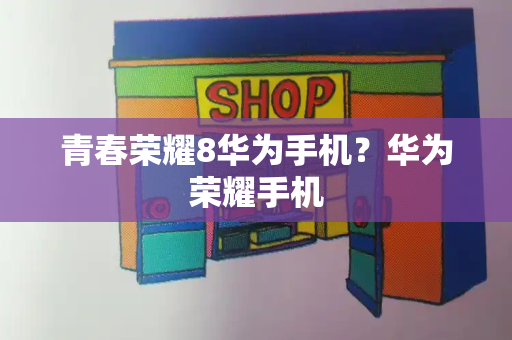 SHOP

青春荣耀8华为手机？华为荣耀手机